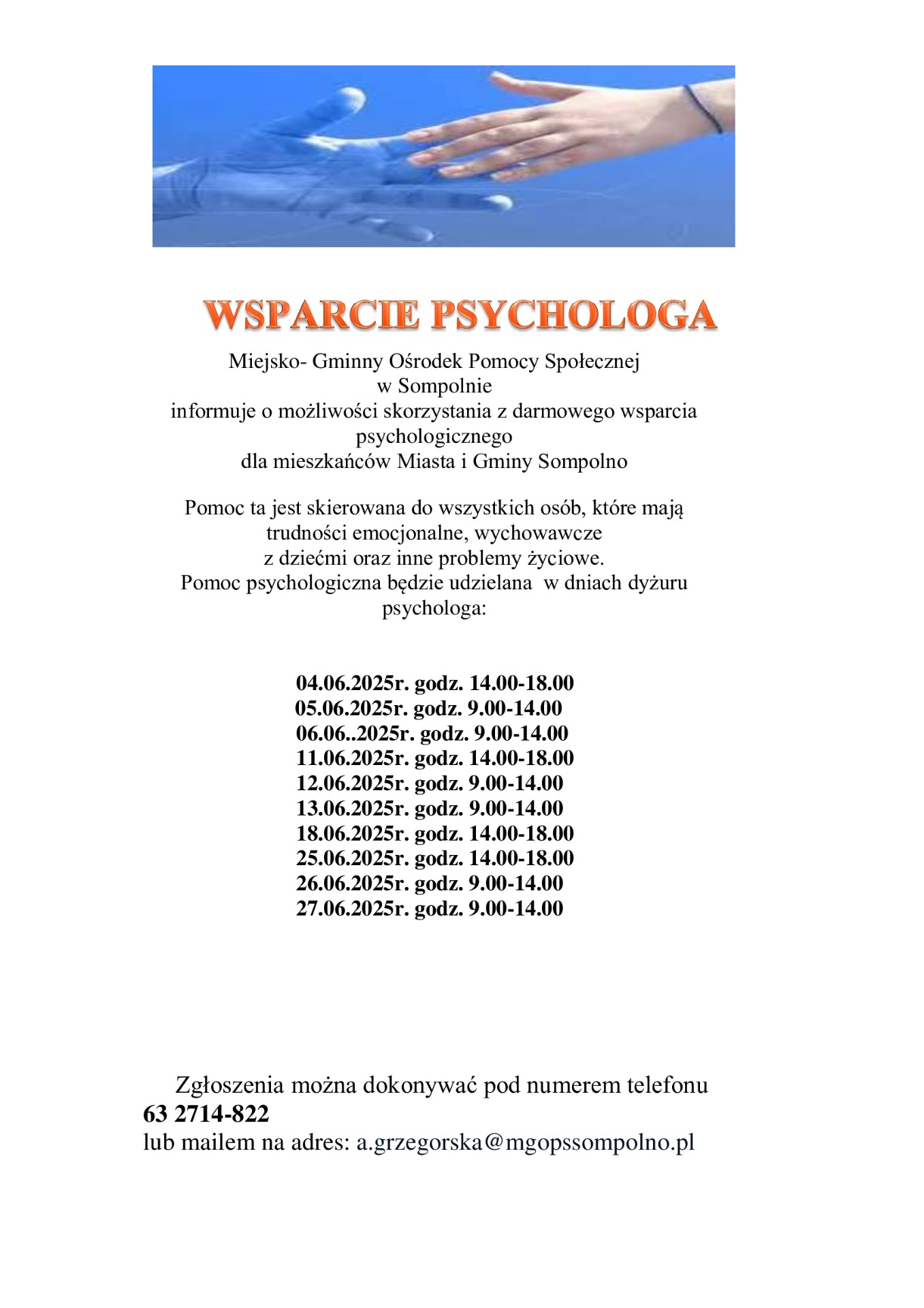 WSPARCIE PSYCHOLOGA

Miejsko- Gminny Ośrodek Pomocy Społecznej
w Sompolnie
informuje o możliwości skorzystania z darmowego wsparcia psychologicznego
dla mieszkańców Miasta i Gminy Sompolno

Pomoc ta jest skierowana do wszystkich osób, które mają trudności emocjonalne, wychowawcze
z dziećmi oraz inne problemy życiowe.
Pomoc psychologiczna będzie udzielana w dniach dyżuru psychologa:

04.06.2025r. godz. 14.00-18.00
05.06.2025r. godz. 9.00-14.00
06.06..2025r. godz. 9.00-14.00
11.06.2025r. godz. 14.00-18.00
12.06.2025r. godz. 9.00-14.00
13.06.2025r. godz. 9.00-14.00
18.06.2025r. godz. 14.00-18.00
25.06.2025r. godz. 14.00-18.00
26.06.2025r. godz. 9.00-14.00
27.06.2025r. godz. 9.00-14.00

Zgłoszenia można dokonywać pod numerem telefonu
63 2714-822
lub mailem na adres: a.grzegorska@mgopssompolno.pl